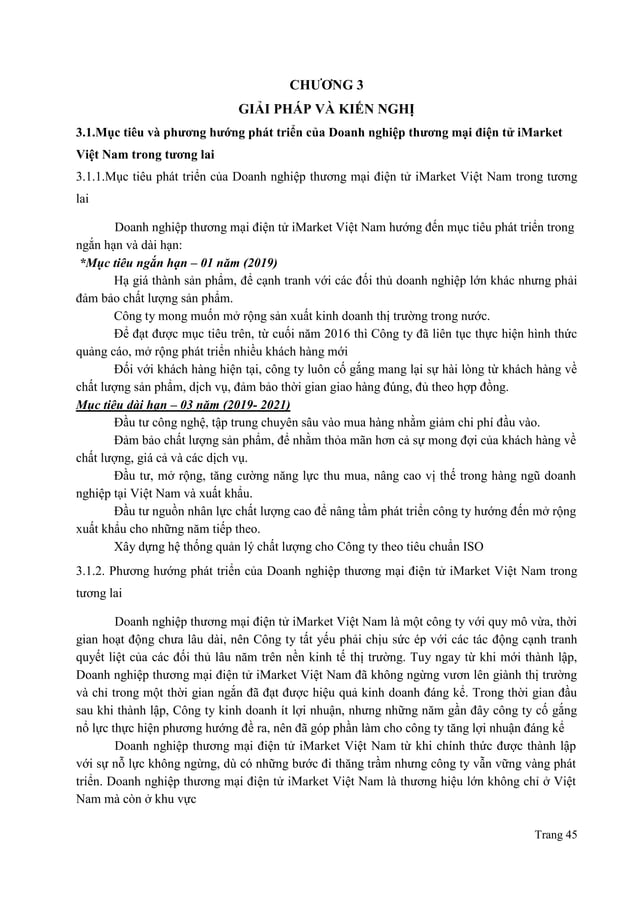 CHƯƠNG 3
GIẢI PHÁP VÀ KIẾN NGHỊ

3.1.Mục tiêu và phương hướng phát triển của Doanh nghiệp thương mại điện tử iMarket Việt Nam trong tương lai

3.1.1.Mục tiêu phát triển của Doanh nghiệp thương mại điện tử iMarket Việt Nam trong tương lai

Doanh nghiệp thương mại điện tử iMarket Việt Nam hướng đến mục tiêu phát triển trong ngắn hạn và dài hạn:

*Mục tiêu ngắn hạn – 01 năm (2019)

Hạ giá thành sản phẩm, để cạnh tranh với các đối thủ doanh nghiệp lớn khác nhưng phải đảm bảo chất lượng sản phẩm.

Công ty mong muốn mở rộng sản xuất kinh doanh thị trường trong nước.

Để đạt được mục tiêu trên, từ cuối năm 2016 thì Công ty đã liên tục thực hiện hình thức quảng cáo, mở rộng phát triển nhiều khách hàng mới

Đối với khách hàng hiện tại, công ty luôn cố gắng mang lại sự hài lòng từ khách hàng về chất lượng sản phẩm, dịch vụ, đảm bảo thời gian giao hàng đúng, đủ theo hợp đồng.

Mục tiêu dài hạn – 03 năm (2019- 2021)

Đầu tư công nghệ, tập trung chuyên sâu vào mua hàng nhằm giảm chi phí đầu vào.

Đảm bảo chất lượng sản phẩm, để nhằm thỏa mãn hơn cả sự mong đợi của khách hàng về chất lượng, giá cả và các dịch vụ.

Đầu tư, mở rộng, tăng cường năng lực thu mua, nâng cao vị thế trong hàng ngũ doanh nghiệp tại Việt Nam và xuất khẩu.

Đầu tư nguồn nhân lực chất lượng cao để nâng tầm phát triển công ty hướng đến mở rộng xuất khẩu cho những năm tiếp theo.

Xây dựng hệ thống quản lý chất lượng cho Công ty theo tiêu chuẩn ISO

3.1.2. Phương hướng phát triển của Doanh nghiệp thương mại điện tử iMarket Việt Nam trong tương lai

Doanh nghiệp thương mại điện tử iMarket Việt Nam là một công ty với quy mô vừa, thời gian hoạt động chưa lâu dài, nên Công ty tất yếu phải chịu sức ép với các tác động cạnh tranh quyết liệt của các đối thủ lâu năm trên nền kinh tế thị trường. Tuy ngay từ khi mới thành lập, Doanh nghiệp thương mại điện tử iMarket Việt Nam đã không ngừng vươn lên giành thị trường và chỉ trong một thời gian ngắn đã đạt được hiệu quả kinh doanh đáng kể. Trong thời gian đầu sau khi thành lập, Công ty kinh doanh ít lợi nhuận, nhưng những năm gần đây công ty cố gắng nỗ lực thực hiện phương hướng đề ra, nên đã góp phần làm cho công ty tăng lợi nhuận đáng kể

Doanh nghiệp thương mại điện tử iMarket Việt Nam từ khi chính thức được thành lập với sự nỗ lực không ngừng, dù có những bước đi thăng trầm nhưng công ty vẫn vững vàng phát triển. Doanh nghiệp thương mại điện tử iMarket Việt Nam là thương hiệu lớn không chỉ ở Việt Nam mà còn ở khu vực

Trang 45